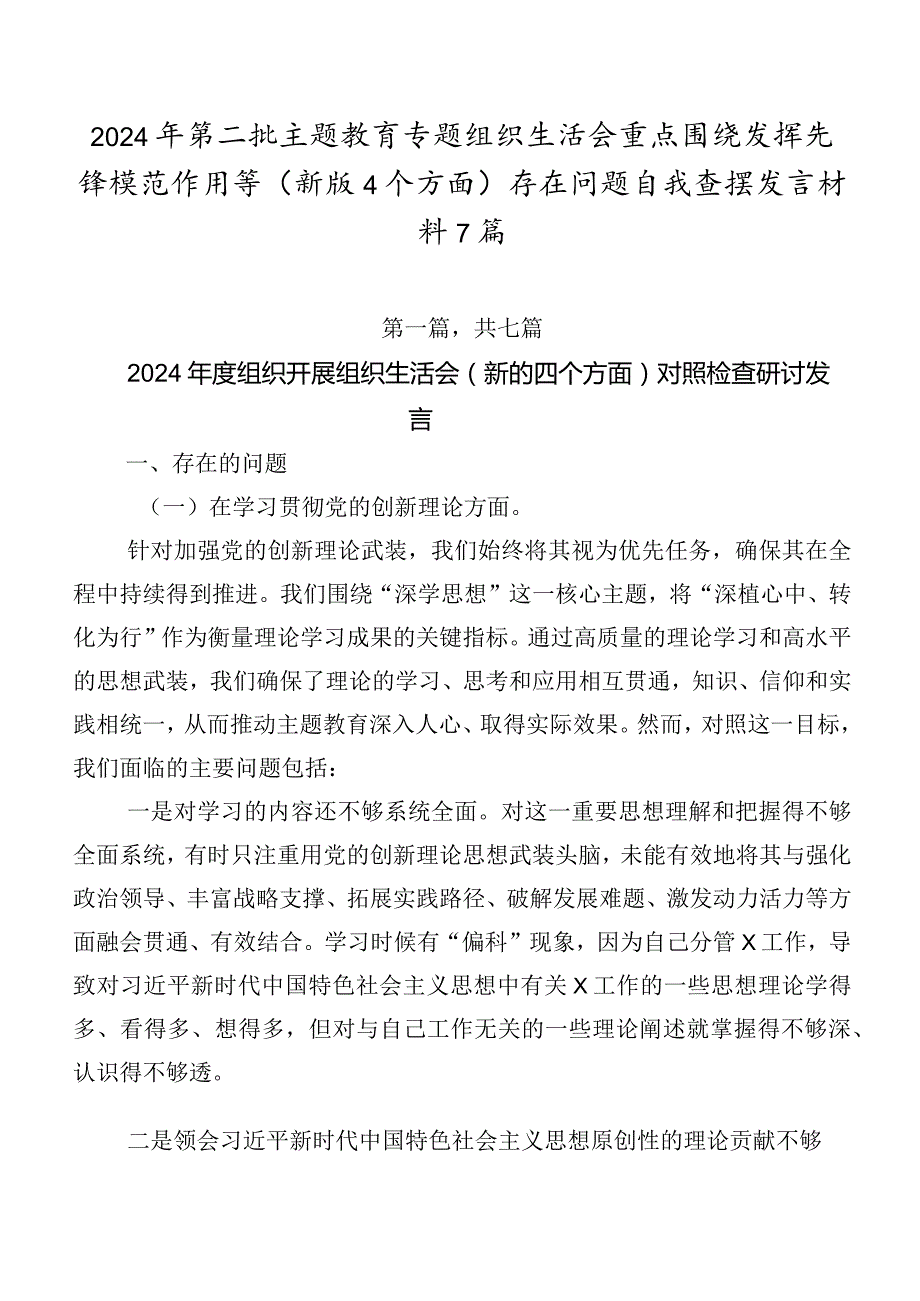 2024年第二批主题教育专题组织生活会重点围绕发挥先锋模范作用等（新版4个方面）存在问题自我查摆发言材料7篇

第一篇，共七篇

2024年度组织开展组织生活会（新的四个方面）对照检查研讨发言

一、存在的问题

（一）在学习贯彻党的创新理论方面。

针对加强党的创新理论武装，我们始终将其视为优先任务，确保其在全程中持续得到推进。我们围绕“深学思想”这一核心主题，将“深植心中、转化为行”作为衡量理论学习成果的关键指标。通过高质量的理论学习和高水平的思想武装，我们确保了理论的学习、思考和应用相互贯通，知识、信仰和实践相统一，从而推动主题教育深入人心、取得实际效果。然而，对照这一目标，我们面临的主要问题包括：

一是对学习的内容还不够系统全面。对这一重要思想理解和把握得不够全面系统，有时只注重用党的创新理论思想武装头脑，未能有效地将其与强化政治领导、丰富战略支撑、拓展实践路径、破解发展难题、激发动力活力等方面融会贯通、有效结合。学习时候有“偏科”现象，因为自己分管X工作，导致对习近平新时代中国特色社会主义思想中有关X工作的一些思想理论学得多、看得多、想得多，但对与自己工作无关的一些理论阐述就掌握得不够深、认识得不够透。

二是领会习近平新时代中国特色社会主义思想原创性的理论贡献不够